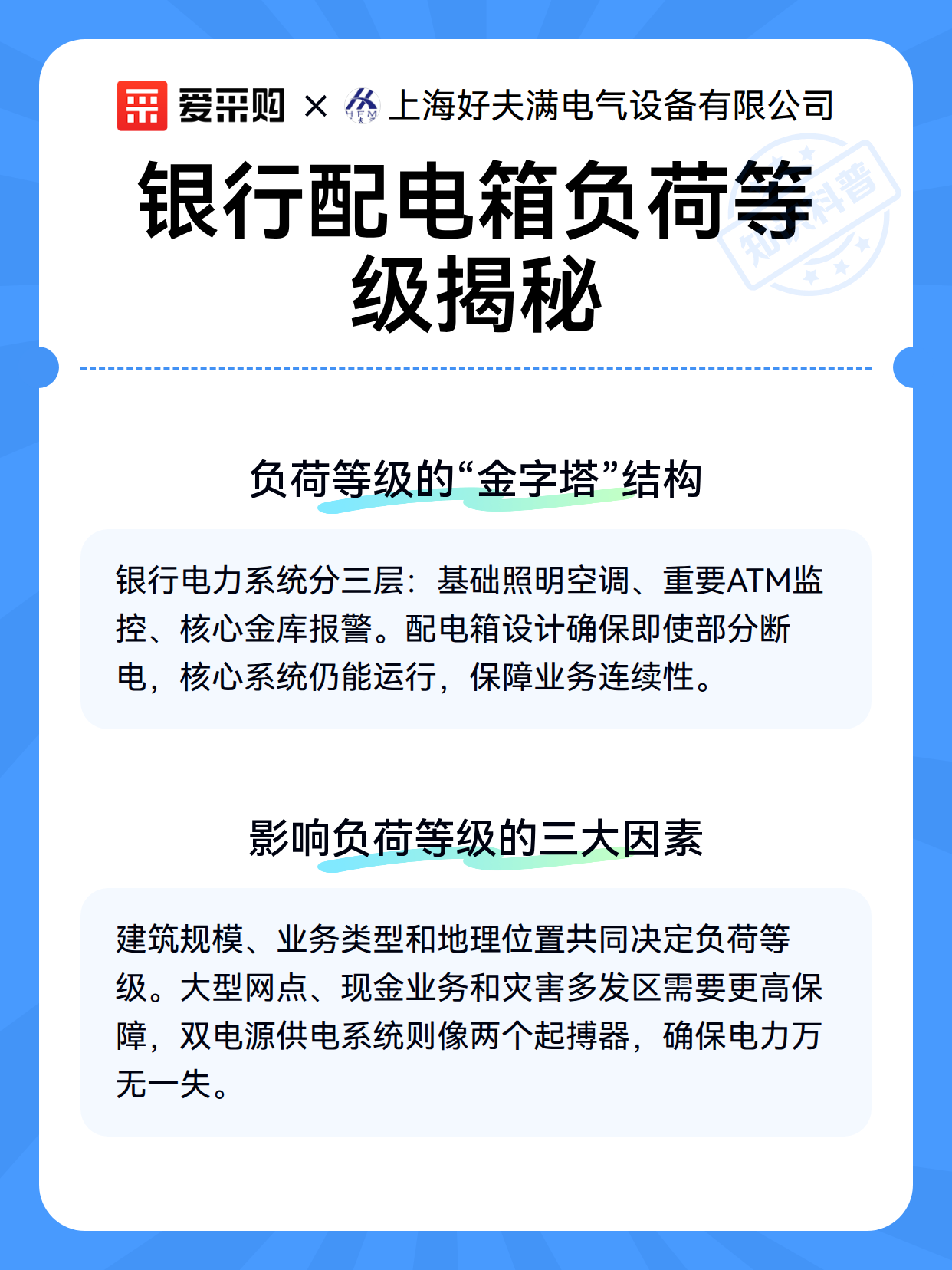 爱采购 × HFM 上海好夫满电气设备有限公司

银行配电箱负荷等级揭秘

知识科普

负荷等级的“金字塔”结构

银行电力系统分三层：基础照明空调、重要ATM监控、核心金库报警。配电箱设计确保即使部分断电，核心系统仍能运行，保障业务连续性。

影响负荷等级的三大因素

建筑规模、业务类型和地理位置共同决定负荷等级。大型网点、现金业务和灾害多发区需要更高保障，双电源供电系统则像两个起搏器，确保电力万无一失。